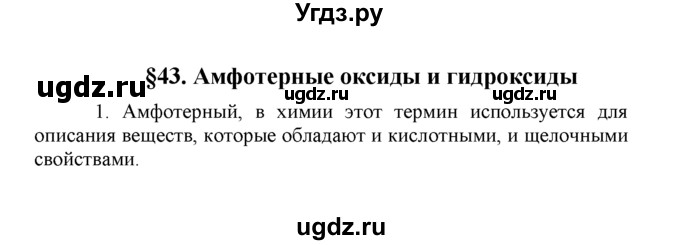 Угдз.ру

ugdz.ru §43. Амфотерные оксиды и гидроксиды ugdz.ru ugdz.ru

1. Амфотерный, в химии этот термин используется для описания веществ, которые обладают и кислотными, и щелочными свойствами.

ugdz.ru